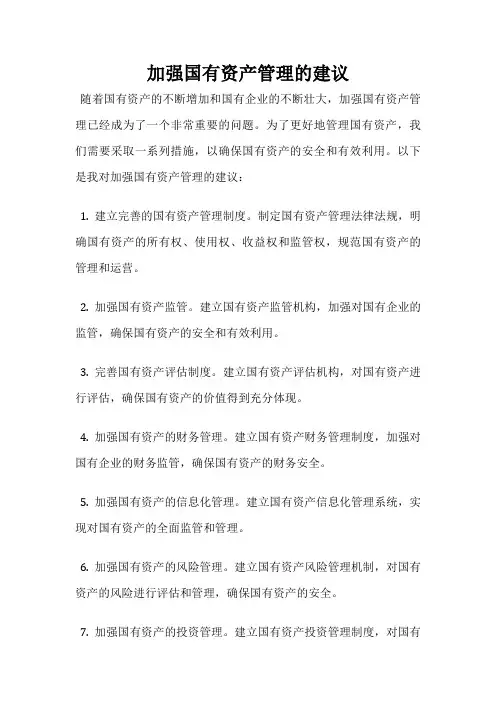 加强国有资产管理的建议

随着国有资产的不断增加和国有企业的不断壮大，加强国有资产管理已经成为了一个非常重要的问题。为了更好地管理国有资产，我们需要采取一系列措施，以确保国有资产的安全和有效利用。以下是我对加强国有资产管理的建议：

1. 建立完善的国有资产管理制度。制定国有资产管理法律法规，明确国有资产的所有权、使用权、收益权和监管权，规范国有资产的管理和运营。

2. 加强国有资产监管。建立国有资产监管机构，加强对国有企业的监管，确保国有资产的安全和有效利用。

3. 完善国有资产评估制度。建立国有资产评估机构，对国有资产进行评估，确保国有资产的价值得到充分体现。

4. 加强国有资产的财务管理。建立国有资产财务管理制度，加强对国有企业的财务监管，确保国有资产的财务安全。

5. 加强国有资产的信息化管理。建立国有资产信息化管理系统，实现对国有资产的全面监管和管理。

6. 加强国有资产的风险管理。建立国有资产风险管理机制，对国有资产的风险进行评估和管理，确保国有资产的安全。

7. 加强国有资产的投资管理。建立国有资产投资管理制度，对国有